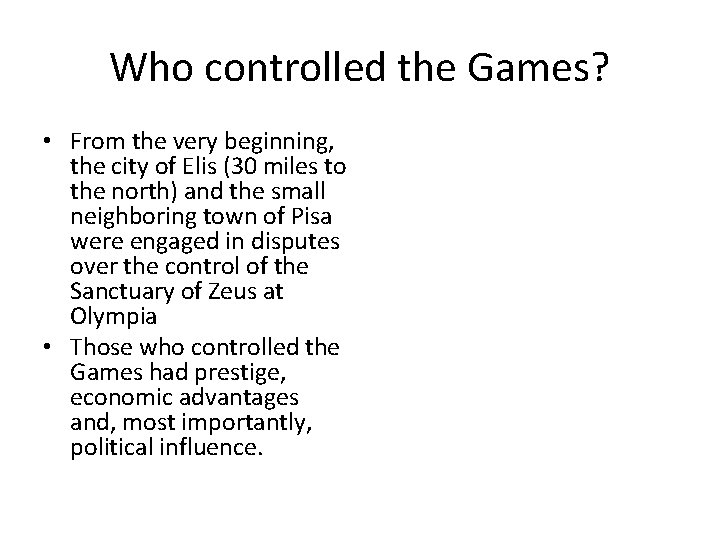 Who controlled the Games?

• From the very beginning, the city of Elis (30 miles to the north) and the small neighboring town of Pisa were engaged in disputes over the control of the Sanctuary of Zeus at Olympia

• Those who controlled the Games had prestige, economic advantages and, most importantly, political influence.